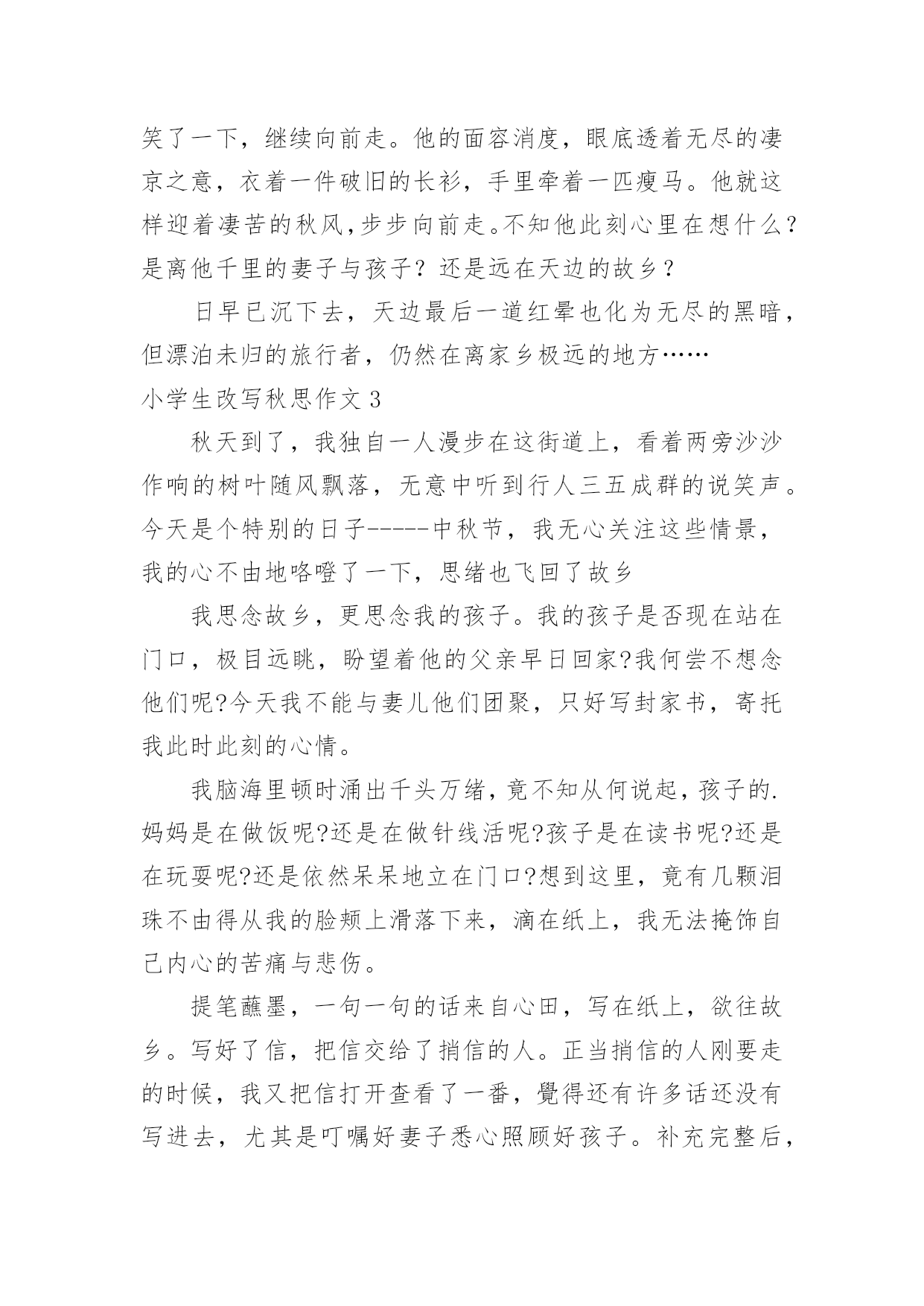 笑了一下，继续向前走。他的面容消度，眼底透着无尽的凄京之意，衣着一件破旧的长衫，手里牵着一匹瘦马。他就这样迎着凄苦的秋风,步步向前走。不知他此刻心里在想什么？是离他千里的妻子与孩子？还是远在天边的故乡？

日早已沉下去，天边最后一道红晕也化为无尽的黑暗，但漂泊未归的旅行者，仍然在离家乡极远的地方……

小学生改写秋思作文 3

秋天到了，我独自一人漫步在这街道上，看着两旁沙沙作响的树叶随风飘落，无意中听到行人三五成群的说笑声。今天是个特别的日子-----中秋节，我无心关注这些情景，我的心不由地咯噔了一下，思绪也飞回了故乡

我思念故乡，更思念我的孩子。我的孩子是否现在站在门口，极目远眺，盼望着他的父亲早日回家?我何尝不想念他们呢?今天我不能与妻儿他们团聚，只好写封家书，寄托我此时此刻的心情。

我脑海里顿时涌出千头万绪，竟不知从何说起，孩子的.妈妈是在做饭呢?还是在做针线活呢?孩子是在读书呢?还是在玩耍呢?还是依然呆呆地立在门口?想到这里，竟有几颗泪珠不由得从我的脸颊上滑落下来，滴在纸上，我无法掩饰自己内心的苦痛与悲伤。

提笔蘸墨，一句一句的话来自心田，写在纸上，欲往故乡。写好了信，把信交给了捎信的人。正当捎信的人刚要走的时候，我又把信打开查看了一番，覺得还有许多话还没有写进去，尤其是叮嘱好妻子悉心照顾好孩子。补充完整后，